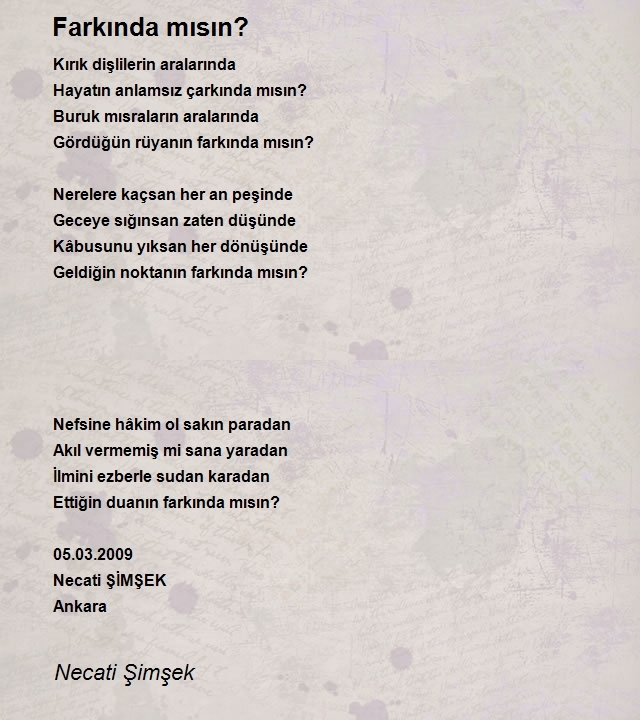 Farkında mısın?

Kırık dişlilerin aralarında
Hayatın anlamsız çarkında mısın?
Buruk mısraların aralarında
Gördüğün rüyanın farkında mısın?

Nerelere kaçsan her an peşinde
Geceye sığınsan zaten düşünde
Kâbusunu yıksan her dönüşünde
Geldiğin noktanın farkında mısın?

Nefsine hâkim ol sakın paradan
Akıl vermemiş mi sana yaradan
İlmini ezberle sudan karadan
Ettiğin duanın farkında mısın?

05.03.2009
Necati ŞİMŞEK
Ankara

Necati Şimşek